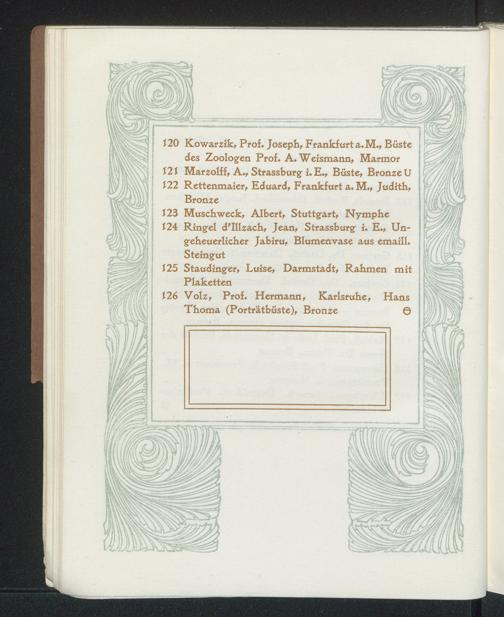 120 Kowarzik, Prof. Joseph, Frankfurt a. M., Büste des Zoologen Prof. A. Weismann, Marmor
121 Marzolff, A., Strassburg i. E., Büste, Bronze U
122 Rettenmaier, Eduard, Frankfurt a. M., Judith, Bronze
123 Muschweck, Albert, Stuttgart, Nymphe
124 Ringel d'Illzach, Jean, Strassburg i. E., Ungeheuerlicher Jabiru, Blumenvase aus emaill. Steingut
125 Staudinger, Luise, Darmstadt, Rahmen mit Plaketten
126 Volz, Prof. Hermann, Karlsruhe, Hans Thoma (Porträtbüste), Bronze ⊖